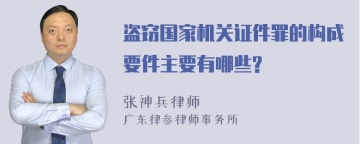 盗窃国家机关证件罪的构成要件主要有哪些?

张神兵律师
广东律参律师事务所